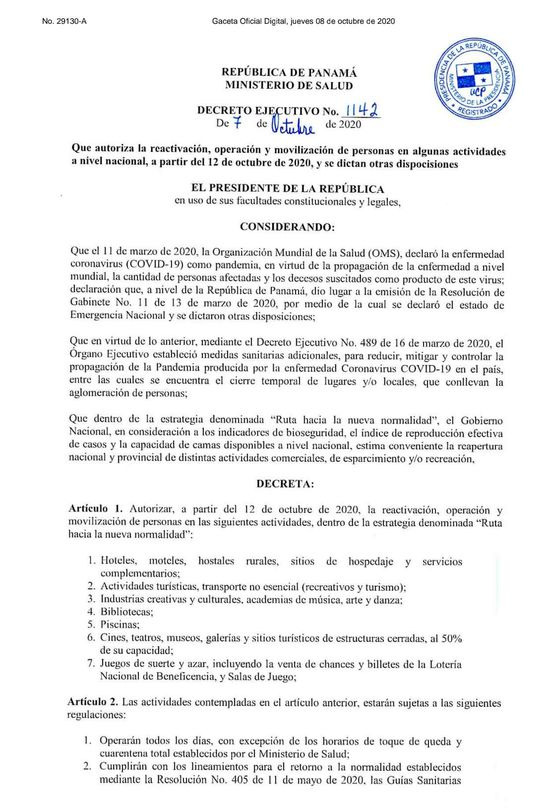 No. 29130-A Gaceta Oficial Digital, jueves 08 de octubre de 2020

PRESIDENCIA DE LA REPÚBLICA DE PANAMÁ
UCP
REGISTRADO

REPÚBLICA DE PANAMÁ
MINISTERIO DE SALUD

DECRETO EJECUTIVO No. 1142
De 7 de Octubre de 2020

Que autoriza la reactivación, operación y movilización de personas en algunas actividades a nivel nacional, a partir del 12 de octubre de 2020, y se dictan otras disposiciones

EL PRESIDENTE DE LA REPÚBLICA
en uso de sus facultades constitucionales y legales,

CONSIDERANDO:

Que el 11 de marzo de 2020, la Organización Mundial de la Salud (OMS), declaró la enfermedad coronavirus (COVID-19) como pandemia, en virtud de la propagación de la enfermedad a nivel mundial, la cantidad de personas afectadas y los decesos suscitados como producto de este virus; declaración que, a nivel de la República de Panamá, dio lugar a la emisión de la Resolución de Gabinete No. 11 de 13 de marzo de 2020, por medio de la cual se declaró el estado de Emergencia Nacional y se dictaron otras disposiciones;

Que en virtud de lo anterior, mediante el Decreto Ejecutivo No. 489 de 16 de marzo de 2020, el Órgano Ejecutivo estableció medidas sanitarias adicionales, para reducir, mitigar y controlar la propagación de la Pandemia producida por la enfermedad Coronavirus COVID-19 en el país, entre las cuales se encuentra el cierre temporal de lugares y/o locales, que conllevan la aglomeración de personas;

Que dentro de la estrategia denominada "Ruta hacia la nueva normalidad", el Gobierno Nacional, en consideración a los indicadores de bioseguridad, el índice de reproducción efectiva de casos y la capacidad de camas disponibles a nivel nacional, estima conveniente la reapertura nacional y provincial de distintas actividades comerciales, de esparcimiento y/o recreación,

DECRETA:

Artículo 1. Autorizar, a partir del 12 de octubre de 2020, la reactivación, operación y movilización de personas en las siguientes actividades, dentro de la estrategia denominada "Ruta hacia la nueva normalidad":

1. Hoteles, moteles, hostales rurales, sitios de hospedaje y servicios complementarios;
2. Actividades turísticas, transporte no esencial (recreativos y turismo);
3. Industrias creativas y culturales, academias de música, arte y danza;
4. Bibliotecas;
5. Piscinas;
6. Cines, teatros, museos, galerías y sitios turísticos de estructuras cerradas, al 50% de su capacidad;
7. Juegos de suerte y azar, incluyendo la venta de chances y billetes de la Lotería Nacional de Beneficencia, y Salas de Juego;

Artículo 2. Las actividades contempladas en el artículo anterior, estarán sujetas a las siguientes regulaciones:

1. Operarán todos los días, con excepción de los horarios de toque de queda y cuarentena total establecidos por el Ministerio de Salud;
2. Cumplirán con los lineamientos para el retorno a la normalidad establecidos mediante la Resolución No. 405 de 11 de mayo de 2020, las Guías Sanitarias